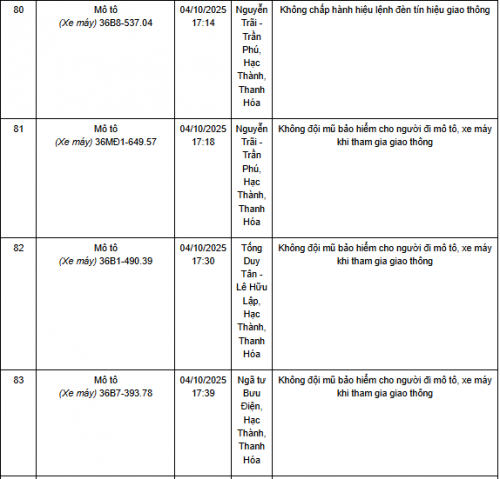 | 80 | Mô tô (Xe máy) 36B8-537.04 | 04/10/2025 17:14 | Nguyễn Trãi - Trần Phú, Hạc Thành, Thanh Hóa | Không chấp hành hiệu lệnh đèn tín hiệu giao thông |
|---|---|---|---|---|
| 81 | Mô tô (Xe máy) 36MĐ1-649.57 | 04/10/2025 17:18 | Nguyễn Trãi - Trần Phú, Hạc Thành, Thanh Hóa | Không đội mũ bảo hiểm cho người đi mô tô, xe máy khi tham gia giao thông |
| 82 | Mô tô (Xe máy) 36B1-490.39 | 04/10/2025 17:30 | Tống Duy Tân - Lê Hữu Lập, Hạc Thành, Thanh Hóa | Không đội mũ bảo hiểm cho người đi mô tô, xe máy khi tham gia giao thông |
| 83 | Mô tô (Xe máy) 36B7-393.78 | 04/10/2025 17:39 | Ngã tư Bưu Điện, Hạc Thành, Thanh Hóa | Không đội mũ bảo hiểm cho người đi mô tô, xe máy khi tham gia giao thông |